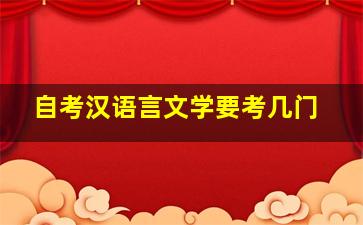 自考汉语言文学要考几门